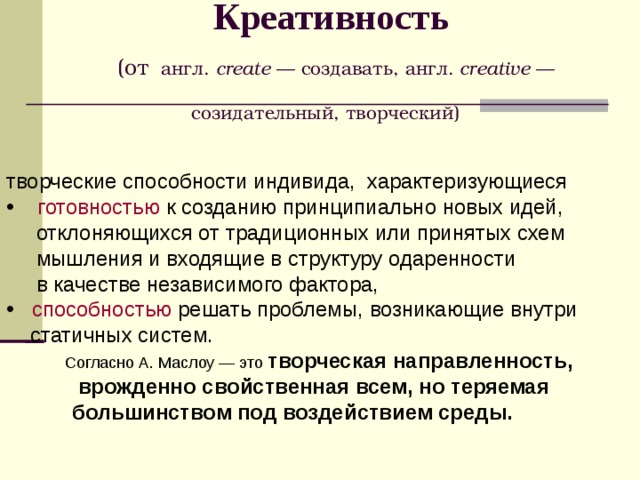 Креативность

(от англ. create — создавать, англ. creative — созидательный, творческий)

творческие способности индивида, характеризующиеся

• готовностью к созданию принципиально новых идей, отклоняющихся от традиционных или принятых схем мышления и входящие в структуру одаренности в качестве независимого фактора,

• способностью решать проблемы, возникающие внутри статичных систем.

Согласно А. Маслоу — это творческая направленность, врожденно свойственная всем, но теряемая большинством под воздействием среды.